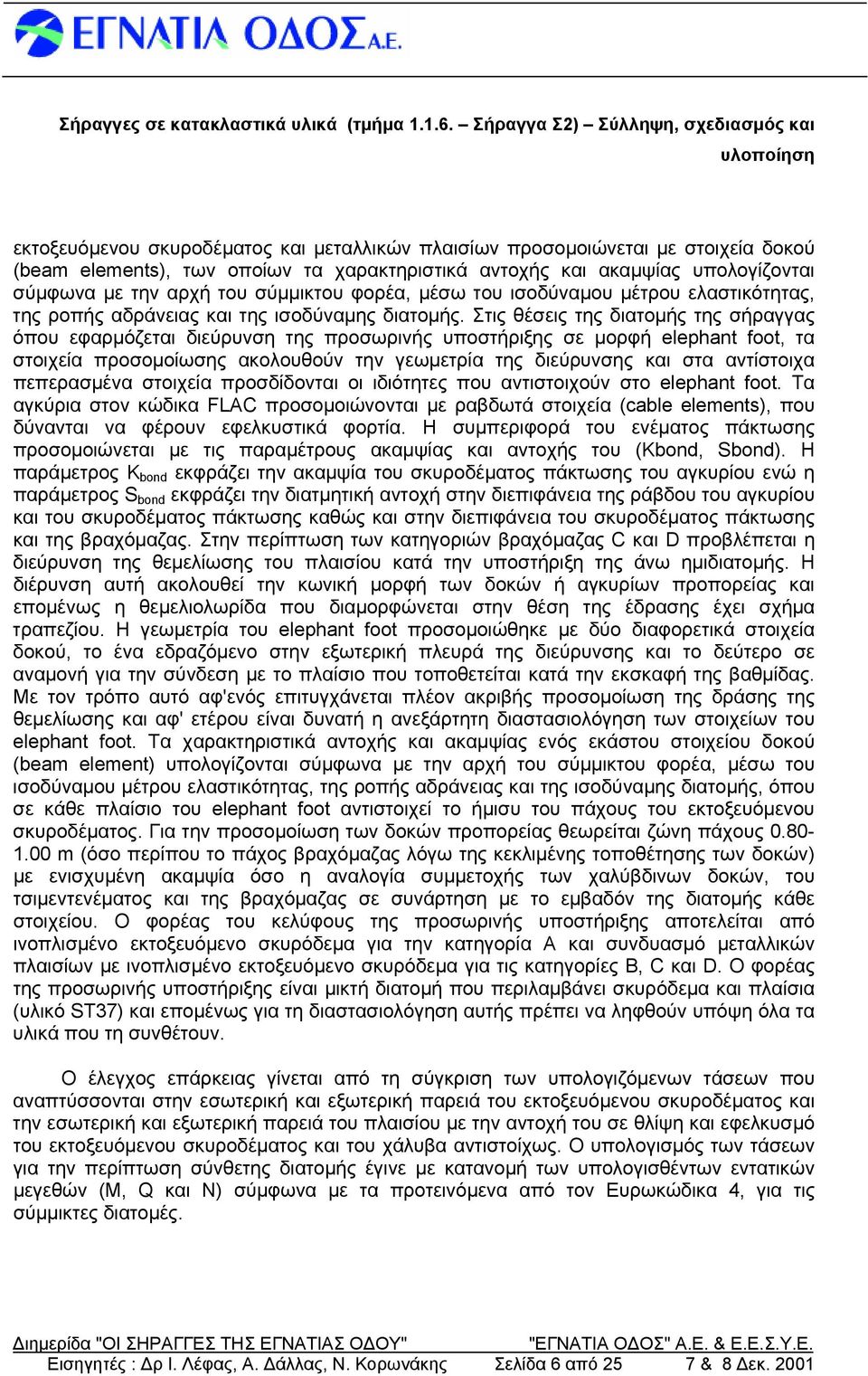 ΕΓΝΑΤΙΑ ΟΔΟΣ Α.Ε.

Σήραγγες σε κατακλαστικά υλικά (τμήμα 1.1.6. – Σήραγγα Σ2) – Σύλληψη, σχεδιασμός και υλοποίηση

εκτοξευόμενου σκυροδέματος και μεταλλικών πλαισίων προσομοιώνεται με στοιχεία δοκού (beam elements), των οποίων τα χαρακτηριστικά αντοχής και ακαμψίας υπολογίζονται σύμφωνα με την αρχή του σύμμικτου φορέα, μέσω του ισοδύναμου μέτρου ελαστικότητας, της ροπής αδράνειας και της ισοδύναμης διατομής. Στις θέσεις της διατομής της σήραγγας όπου εφαρμόζεται διεύρυνση της προσωρινής υποστήριξης σε μορφή elephant foot, τα στοιχεία προσομοίωσης ακολουθούν την γεωμετρία της διεύρυνσης και στα αντίστοιχα πεπερασμένα στοιχεία προσδίδονται οι ιδιότητες που αντιστοιχούν στο elephant foot. Τα αγκύρια στον κώδικα FLAC προσομοιώνονται με ραβδωτά στοιχεία (cable elements), που δύνανται να φέρουν εφελκυστικά φορτία. Η συμπεριφορά του ενέματος πάκτωσης προσομοιώνεται με τις παραμέτρους ακαμψίας και αντοχής του (Kbond, Sbond). Η παράμετρος $K_{bond}$ εκφράζει την ακαμψία του σκυροδέματος πάκτωσης του αγκυρίου ενώ η παράμετρος $S_{bond}$ εκφράζει την διατμητική αντοχή στην διεπιφάνεια της ράβδου του αγκυρίου και του σκυροδέματος πάκτωσης καθώς και στην διεπιφάνεια του σκυροδέματος πάκτωσης και της βραχόμαζας. Στην περίπτωση των κατηγοριών βραχόμαζας C και D προβλέπεται η διεύρυνση της θεμελίωσης του πλαισίου κατά την υποστήριξη της άνω ημιδιατομής. Η διέρυνση αυτή ακολουθεί την κωνική μορφή των δοκών ή αγκυρίων προπορείας και επομένως η θεμελιολωρίδα που διαμορφώνεται στην θέση της έδρασης έχει σχήμα τραπεζίου. Η γεωμετρία του elephant foot προσομοιώθηκε με δύο διαφορετικά στοιχεία δοκού, το ένα εδραζόμενο στην εξωτερική πλευρά της διεύρυνσης και το δεύτερο σε αναμονή για την σύνδεση με το πλαίσιο που τοποθετείται κατά την εκσκαφή της βαθμίδας. Με τον τρόπο αυτό αφ'ενός επιτυγχάνεται πλέον ακριβής προσομοίωση της δράσης της θεμελίωσης και αφ' ετέρου είναι δυνατή η ανεξάρτητη διαστασιολόγηση των στοιχείων του elephant foot. Τα χαρακτηριστικά αντοχής και ακαμψίας ενός εκάστου στοιχείου δοκού (beam element) υπολογίζονται σύμφωνα με την αρχή του σύμμικτου φορέα, μέσω του ισοδύναμου μέτρου ελαστικότητας, της ροπής αδράνειας και της ισοδύναμης διατομής, όπου σε κάθε πλαίσιο του elephant foot αντιστοιχεί το ήμισυ του πάχους του εκτοξευόμενου σκυροδέματος. Για την προσομοίωση των δοκών προπορείας θεωρείται ζώνη πάχους 0.80-1.00 m (όσο περίπου το πάχος βραχόμαζας λόγω της κεκλιμένης τοποθέτησης των δοκών) με ενισχυμένη ακαμψία όσο η αναλογία συμμετοχής των χαλύβδινων δοκών, του τσιμεντενέματος και της βραχόμαζας σε συνάρτηση με το εμβαδόν της διατομής κάθε στοιχείου. Ο φορέας του κελύφους της προσωρινής υποστήριξης αποτελείται από ινοπλισμένο εκτοξευόμενο σκυρόδεμα για την κατηγορία Α και συνδυασμό μεταλλικών πλαισίων με ινοπλισμένο εκτοξευόμενο σκυρόδεμα για τις κατηγορίες B, C και D. Ο φορέας της προσωρινής υποστήριξης είναι μικτή διατομή που περιλαμβάνει σκυρόδεμα και πλαίσια (υλικό ST37) και επομένως για τη διαστασιολόγηση αυτής πρέπει να ληφθούν υπόψη όλα τα υλικά που τη συνθέτουν.

Ο έλεγχος επάρκειας γίνεται από τη σύγκριση των υπολογιζόμενων τάσεων που αναπτύσσονται στην εσωτερική και εξωτερική παρειά του εκτοξευόμενου σκυροδέματος και την εσωτερική και εξωτερική παρειά του πλαισίου με την αντοχή του σε θλίψη και εφελκυσμό του εκτοξευόμενου σκυροδέματος και του χάλυβα αντιστοίχως. Ο υπολογισμός των τάσεων για την περίπτωση σύνθετης διατομής έγινε με κατανομή των υπολογισθέντων εντατικών μεγεθών (M, Q και N) σύμφωνα με τα προτεινόμενα από τον Ευρωκώδικα 4, για τις σύμμικτες διατομές.

Διημερίδα "ΟΙ ΣΗΡΑΓΓΕΣ ΤΗΣ ΕΓΝΑΤΙΑΣ ΟΔΟΥ" "ΕΓΝΑΤΙΑ ΟΔΟΣ" Α.Ε. & Ε.Ε.Σ.Υ.Ε.
Εισηγητές : Δρ Ι. Λέφας, Α. Δάλλας, Ν. Κορωνάκης Σελίδα 6 από 25 7 & 8 Δεκ. 2001